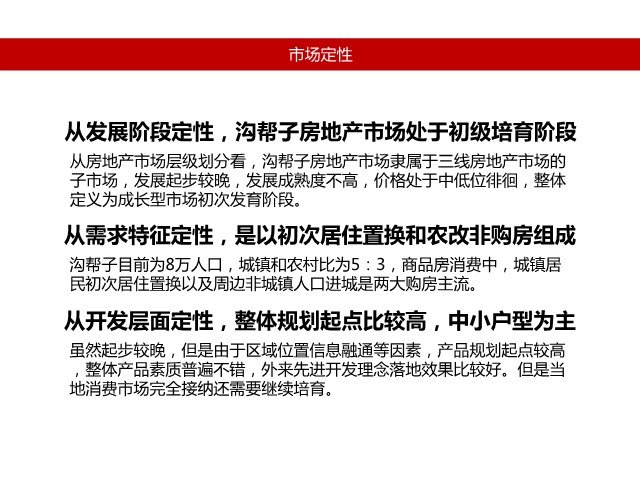 市场定性

从发展阶段定性，沟帮子房地产市场处于初级培育阶段

从房地产市场层级划分看，沟帮子房地产市场隶属于三线房地产市场的子市场，发展起步较晚，发展成熟度不高，价格处于中低位徘徊，整体定义为成长型市场初次发育阶段。

从需求特征定性，是以初次居住置换和农改非购房组成

沟帮子目前为8万人口，城镇和农村比为5：3，商品房消费中，城镇居民初次居住置换以及周边非城镇人口进城是两大购房主流。

从开发层面定性，整体规划起点比较高，中小户型为主

虽然起步较晚，但是由于区域位置信息融通等因素，产品规划起点较高，整体产品素质普遍不错，外来先进开发理念落地效果比较好。但是当地消费市场完全接纳还需要继续培育。